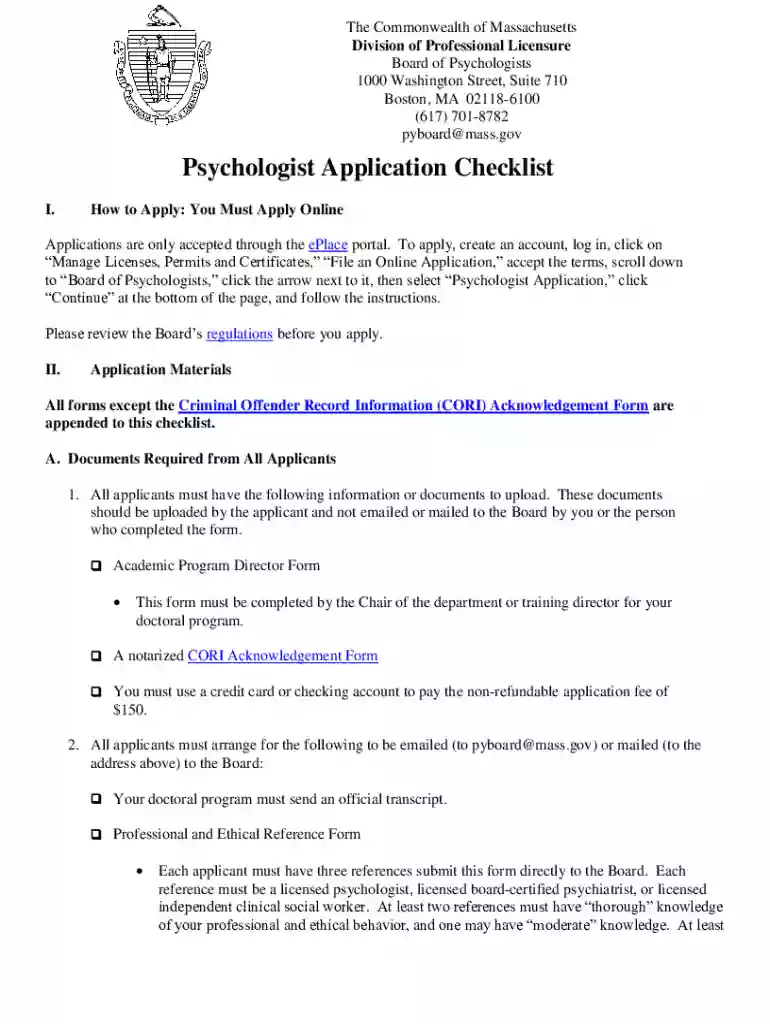 The Commonwealth of Massachusetts
Division of Professional Licensure
Board of Psychologists
1000 Washington Street, Suite 710
Boston, MA 02118-6100
(617) 701-8782
pyboard@mass.gov

Psychologist Application Checklist

I. How to Apply: You Must Apply Online

Applications are only accepted through the ePlace portal. To apply, create an account, log in, click on "Manage Licenses, Permits and Certificates," "File an Online Application," accept the terms, scroll down to "Board of Psychologists," click the arrow next to it, then select "Psychologist Application," click "Continue" at the bottom of the page, and follow the instructions.

Please review the Board's regulations before you apply.

II. Application Materials

All forms except the Criminal Offender Record Information (CORI) Acknowledgement Form are appended to this checklist.

A. Documents Required from All Applicants

1. All applicants must have the following information or documents to upload. These documents should be uploaded by the applicant and not emailed or mailed to the Board by you or the person who completed the form.

☐ Academic Program Director Form

• This form must be completed by the Chair of the department or training director for your doctoral program.

☐ A notarized CORI Acknowledgement Form

☐ You must use a credit card or checking account to pay the non-refundable application fee of $150.

2. All applicants must arrange for the following to be emailed (to pyboard@mass.gov) or mailed (to the address above) to the Board:

☐ Your doctoral program must send an official transcript.

☐ Professional and Ethical Reference Form

• Each applicant must have three references submit this form directly to the Board. Each reference must be a licensed psychologist, licensed board-certified psychiatrist, or licensed independent clinical social worker. At least two references must have "thorough" knowledge of your professional and ethical behavior, and one may have "moderate" knowledge. At least